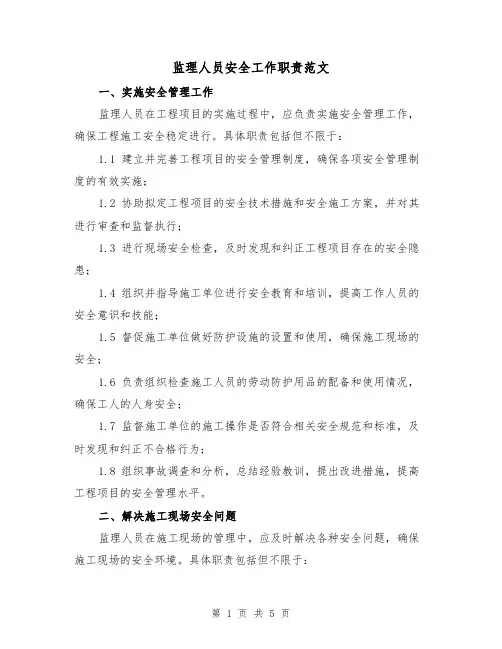 监理人员安全工作职责范文

一、实施安全管理工作

监理人员在工程项目的实施过程中，应负责实施安全管理工作，确保工程施工安全稳定进行。具体职责包括但不限于：

1.1 建立并完善工程项目的安全管理制度，确保各项安全管理制度的有效实施；

1.2 协助拟定工程项目的安全技术措施和安全施工方案，并对其进行审查和监督执行；

1.3 进行现场安全检查，及时发现和纠正工程项目存在的安全隐患；

1.4 组织并指导施工单位进行安全教育和培训，提高工作人员的安全意识和技能；

1.5 督促施工单位做好防护设施的设置和使用，确保施工现场的安全；

1.6 负责组织检查施工人员的劳动防护用品的配备和使用情况，确保工人的人身安全；

1.7 监督施工单位的施工操作是否符合相关安全规范和标准，及时发现和纠正不合格行为；

1.8 组织事故调查和分析，总结经验教训，提出改进措施，提高工程项目的安全管理水平。

二、解决施工现场安全问题

监理人员在施工现场的管理中，应及时解决各种安全问题，确保施工现场的安全环境。具体职责包括但不限于：

第 1 页 共 5 页